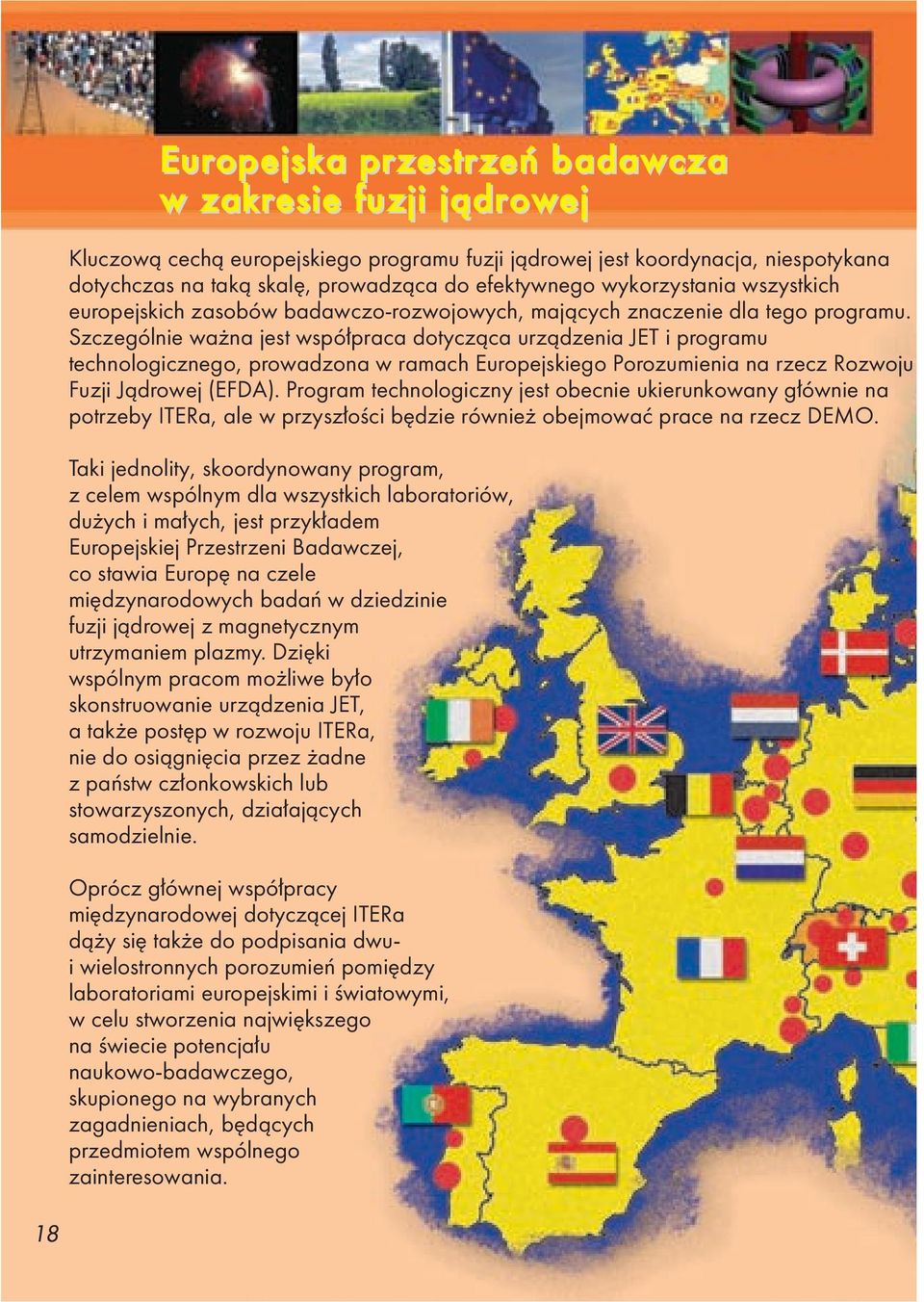 Europejska przestrzeń badawcza w zakresie fuzji jądrowej

Kluczową cechą europejskiego programu fuzji jądrowej jest koordynacja, niespotykana dotychczas na taką skalę, prowadząca do efektywnego wykorzystania wszystkich europejskich zasobów badawczo-rozwojowych, mających znaczenie dla tego programu. Szczególnie ważna jest współpraca dotycząca urządzenia JET i programu technologicznego, prowadzona w ramach Europejskiego Porozumienia na rzecz Rozwoju Fuzji Jądrowej (EFDA). Program technologiczny jest obecnie ukierunkowany głównie na potrzeby ITERa, ale w przyszłości będzie również obejmować prace na rzecz DEMO.

Taki jednolity, skoordynowany program, z celem wspólnym dla wszystkich laboratoriów, dużych i małych, jest przykładem Europejskiej Przestrzeni Badawczej, co stawia Europę na czele międzynarodowych badań w dziedzinie fuzji jądrowej z magnetycznym utrzymaniem plazmy. Dzięki wspólnym pracom możliwe było skonstruowanie urządzenia JET, a także postęp w rozwoju ITERa, nie do osiągnięcia przez żadne z państw członkowskich lub stowarzyszonych, działających samodzielnie.

Oprócz głównej współpracy międzynarodowej dotyczącej ITERa dąży się także do podpisania dwu- i wielostronnych porozumień pomiędzy laboratoriami europejskimi i światowymi, w celu stworzenia największego na świecie potencjału naukowo-badawczego, skupionego na wybranych zagadnieniach, będących przedmiotem wspólnego zainteresowania.

18